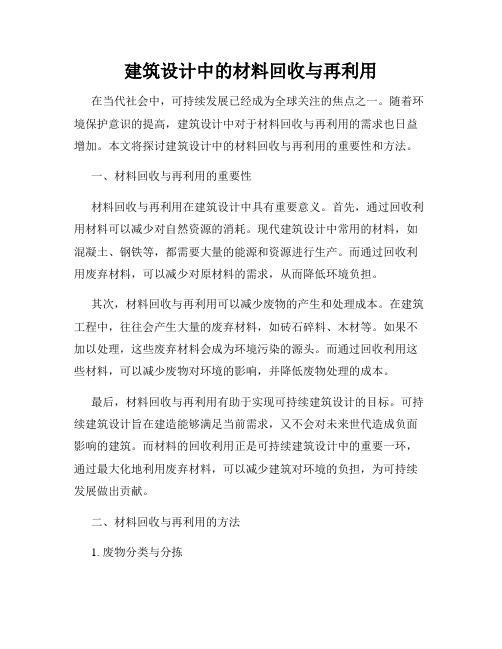 建筑设计中的材料回收与再利用

在当代社会中，可持续发展已经成为全球关注的焦点之一。随着环境保护意识的提高，建筑设计中对于材料回收与再利用的需求也日益增加。本文将探讨建筑设计中的材料回收与再利用的重要性和方法。

一、材料回收与再利用的重要性

材料回收与再利用在建筑设计中具有重要意义。首先，通过回收利用材料可以减少对自然资源的消耗。现代建筑设计中常用的材料，如混凝土、钢铁等，都需要大量的能源和资源进行生产。而通过回收利用废弃材料，可以减少对原材料的需求，从而降低环境负担。

其次，材料回收与再利用可以减少废物的产生和处理成本。在建筑工程中，往往会产生大量的废弃材料，如砖石碎料、木材等。如果不加以处理，这些废弃材料会成为环境污染的源头。而通过回收利用这些材料，可以减少废物对环境的影响，并降低废物处理的成本。

最后，材料回收与再利用有助于实现可持续建筑设计的目标。可持续建筑设计旨在建造能够满足当前需求，又不会对未来世代造成负面影响的建筑。而材料的回收利用正是可持续建筑设计中的重要一环，通过最大化地利用废弃材料，可以减少建筑对环境的负担，为可持续发展做出贡献。

二、材料回收与再利用的方法

1. 废物分类与分拣